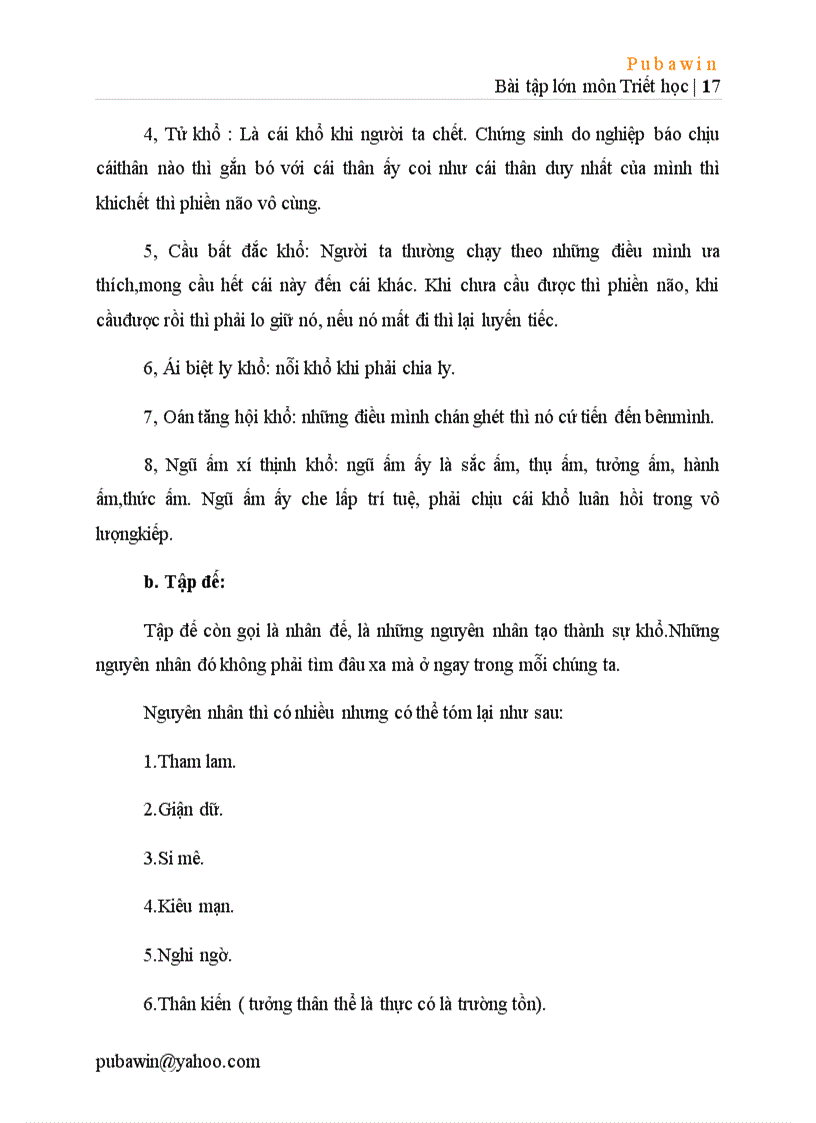 Pubawin
Bài tập lớn môn Triết học | 17

4, Tử khổ : Là cái khổ khi người ta chết. Chúng sinh do nghiệp báo chịu cáithân nào thì gắn bó với cái thân ấy coi như cái thân duy nhất của mình thì khichết thì phiền não vô cùng.

5, Cầu bất đắc khổ: Người ta thường chạy theo những điều mình ưa thích,mong cầu hết cái này đến cái khác. Khi chưa cầu được thì phiền não, khi cầuđược rồi thì phải lo giữ nó, nếu nó mất đi thì lại luyến tiếc.

6, Ái biệt ly khổ: nỗi khổ khi phải chia ly.

7, Oán tăng hội khổ: những điều mình chán ghét thì nó cứ tiến đến bênmình.

8, Ngũ ấm xí thịnh khổ: ngũ ấm ấy là sắc ấm, thụ ấm, tưởng ấm, hành ấm,thức ấm. Ngũ ấm ấy che lấp trí tuệ, phải chịu cái khổ luân hồi trong vô lượngkiếp.

b. Tập đế:

Tập đế còn gọi là nhân đế, là những nguyên nhân tạo thành sự khổ.Những nguyên nhân đó không phải tìm đâu xa mà ở ngay trong mỗi chúng ta.

Nguyên nhân thì có nhiều nhưng có thể tóm lại như sau:

1.Tham lam.

2.Giận dữ.

3.Si mê.

4.Kiêu mạn.

5.Nghi ngờ.

6.Thân kiến ( tưởng thân thể là thực có là trường tồn).

pubawin@yahoo.com